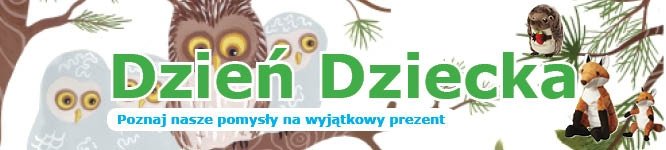 Dzień Dziecka

Poznaj nasze pomysły na wyjątkowy prezent